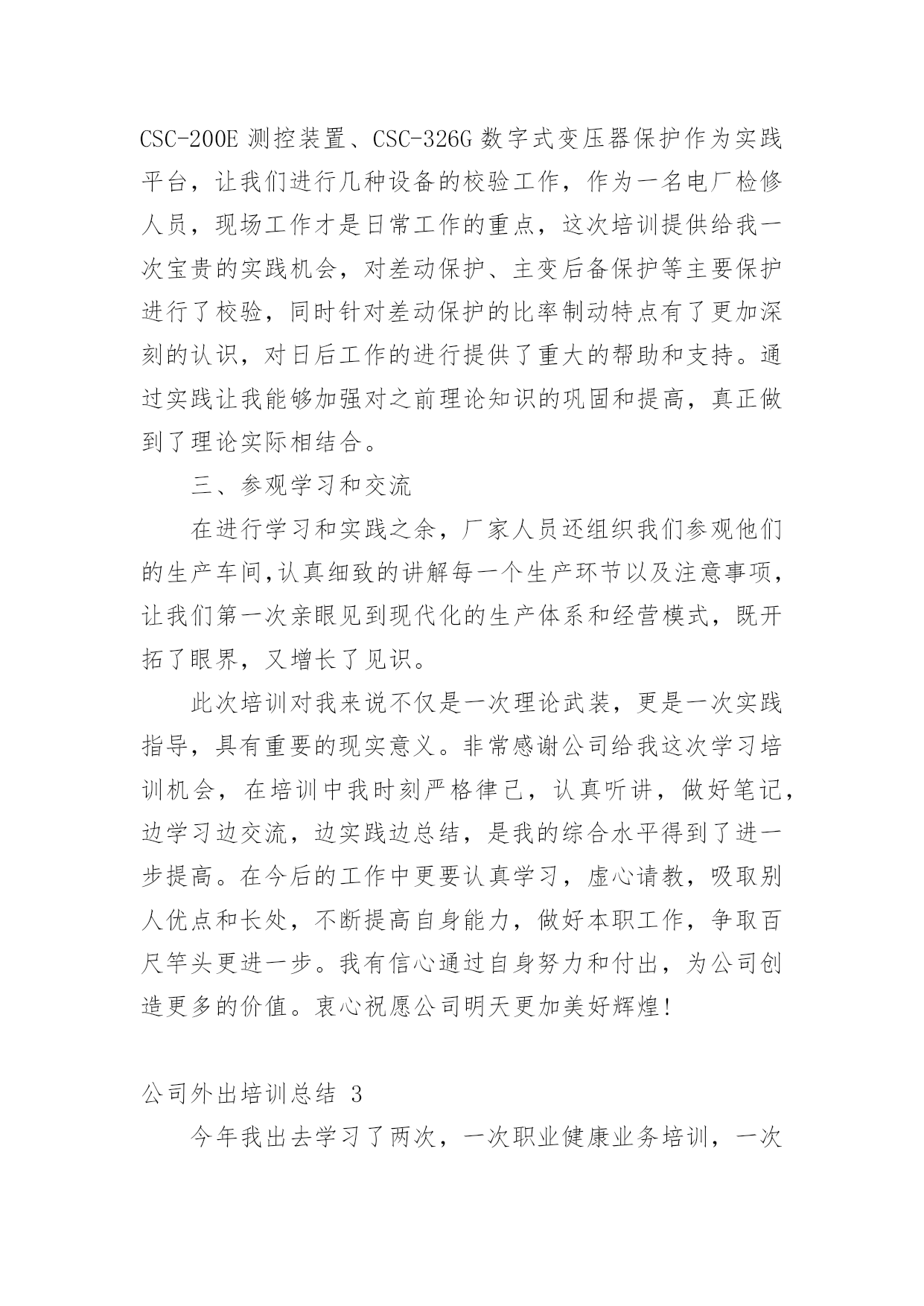 CSC-200E 测控装置、CSC-326G 数字式变压器保护作为实践平台，让我们进行几种设备的校验工作，作为一名电厂检修人员，现场工作才是日常工作的重点，这次培训提供给我一次宝贵的实践机会，对差动保护、主变后备保护等主要保护进行了校验，同时针对差动保护的比率制动特点有了更加深刻的认识，对日后工作的进行提供了重大的帮助和支持。通过实践让我能够加强对之前理论知识的巩固和提高，真正做到了理论实际相结合。

三、参观学习和交流

在进行学习和实践之余，厂家人员还组织我们参观他们的生产车间,认真细致的讲解每一个生产环节以及注意事项，让我们第一次亲眼见到现代化的生产体系和经营模式，既开拓了眼界，又增长了见识。

此次培训对我来说不仅是一次理论武装，更是一次实践指导，具有重要的现实意义。非常感谢公司给我这次学习培训机会，在培训中我时刻严格律己，认真听讲，做好笔记，边学习边交流，边实践边总结，是我的综合水平得到了进一步提高。在今后的工作中更要认真学习，虚心请教，吸取别人优点和长处，不断提高自身能力，做好本职工作，争取百尺竿头更进一步。我有信心通过自身努力和付出，为公司创造更多的价值。衷心祝愿公司明天更加美好辉煌!

公司外出培训总结 3

今年我出去学习了两次，一次职业健康业务培训，一次